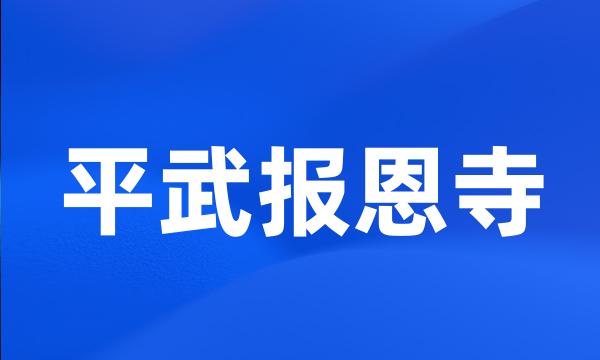 平武报恩寺